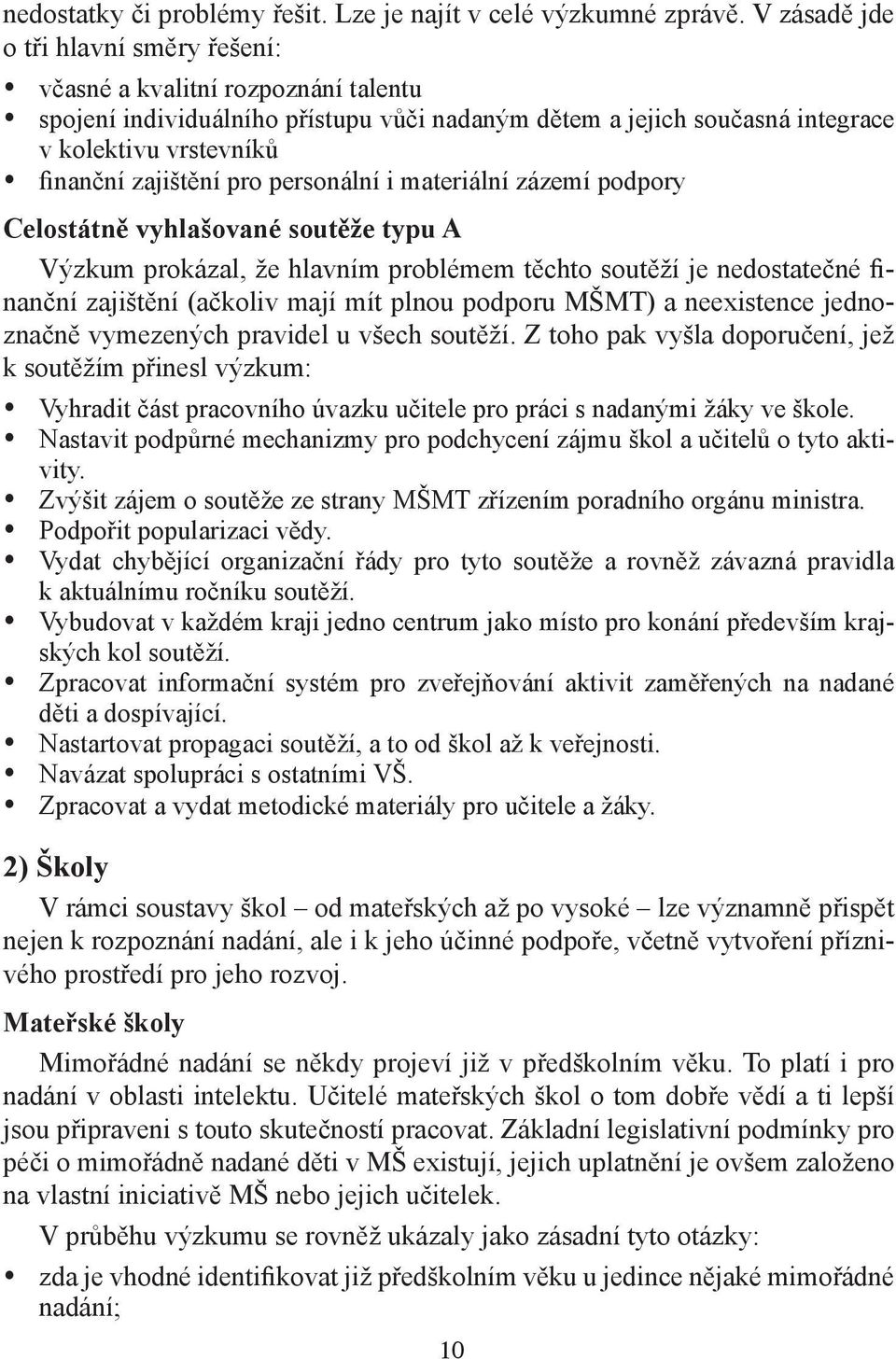 nedostatky či problémy řešit. Lze je najít v celé výzkumné zprávě. V zásadě jde o tři hlavní směry řešení:

• včasné a kvalitní rozpoznání talentu
• spojení individuálního přístupu vůči nadaným dětem a jejich současná integrace v kolektivu vrstevníků
• finanční zajištění pro personální i materiální zázemí podpory

Celostátně vyhlašované soutěže typu A

Výzkum prokázal, že hlavním problémem těchto soutěží je nedostatečné finanční zajištění (ačkoliv mají mít plnou podporu MŠMT) a neexistence jednoznačně vymezených pravidel u všech soutěží. Z toho pak vyšla doporučení, jež k soutěžím přinesl výzkum:

• Vyhradit část pracovního úvazku učitele pro práci s nadanými žáky ve škole.
• Nastavit podpůrné mechanizmy pro podchycení zájmu škol a učitelů o tyto aktivity.
• Zvýšit zájem o soutěže ze strany MŠMT zřízením poradního orgánu ministra.
• Podpořit popularizaci vědy.
• Vydat chybějící organizační řády pro tyto soutěže a rovněž závazná pravidla k aktuálnímu ročníku soutěží.
• Vybudovat v každém kraji jedno centrum jako místo pro konání především krajských kol soutěží.
• Zpracovat informační systém pro zveřejňování aktivit zaměřených na nadané děti a dospívající.
• Nastartovat propagaci soutěží, a to od škol až k veřejnosti.
• Navázat spolupráci s ostatními VŠ.
• Zpracovat a vydat metodické materiály pro učitele a žáky.

2) Školy

V rámci soustavy škol – od mateřských až po vysoké – lze významně přispět nejen k rozpoznání nadání, ale i k jeho účinné podpoře, včetně vytvoření příznivého prostředí pro jeho rozvoj.

Mateřské školy

Mimořádné nadání se někdy projeví již v předškolním věku. To platí i pro nadání v oblasti intelektu. Učitelé mateřských škol o tom dobře vědí a ti lepší jsou připraveni s touto skutečností pracovat. Základní legislativní podmínky pro péči o mimořádně nadané děti v MŠ existují, jejich uplatnění je ovšem založeno na vlastní iniciativě MŠ nebo jejich učitelek.

V průběhu výzkumu se rovněž ukázaly jako zásadní tyto otázky:

• zda je vhodné identifikovat již předškolním věku u jedince nějaké mimořádné nadání;

10